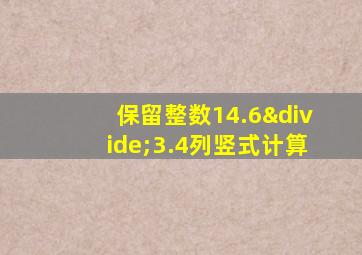 保留整数14.6&divide;3.4列竖式计算